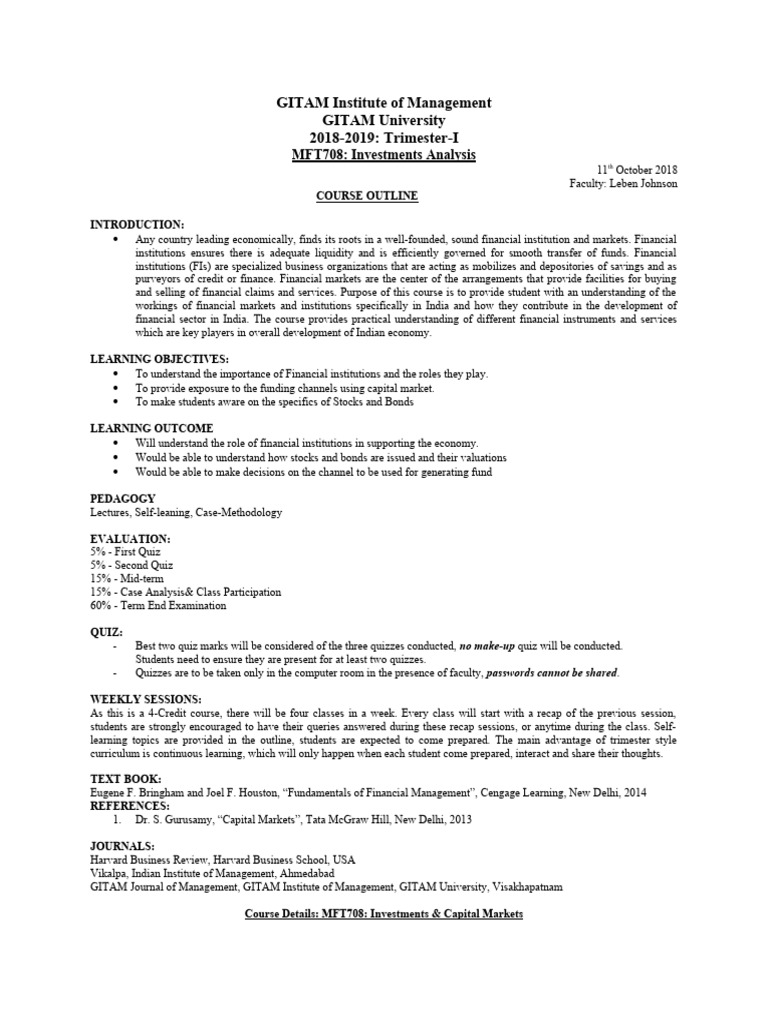 GITAM Institute of Management
GITAM University
2018-2019: Trimester-I
MFT708: Investments Analysis

11th October 2018
Faculty: Leben Johnson

COURSE OUTLINE

INTRODUCTION:
• Any country leading economically, finds its roots in a well-founded, sound financial institution and markets. Financial institutions ensures there is adequate liquidity and is efficiently governed for smooth transfer of funds. Financial institutions (FIs) are specialized business organizations that are acting as mobilizes and depositories of savings and as purveyors of credit or finance. Financial markets are the center of the arrangements that provide facilities for buying and selling of financial claims and services. Purpose of this course is to provide student with an understanding of the workings of financial markets and institutions specifically in India and how they contribute in the development of financial sector in India. The course provides practical understanding of different financial instruments and services which are key players in overall development of Indian economy.

LEARNING OBJECTIVES:
• To understand the importance of Financial institutions and the roles they play.
• To provide exposure to the funding channels using capital market.
• To make students aware on the specifics of Stocks and Bonds

LEARNING OUTCOME
• Will understand the role of financial institutions in supporting the economy.
• Would be able to understand how stocks and bonds are issued and their valuations
• Would be able to make decisions on the channel to be used for generating fund

PEDAGOGY
Lectures, Self-leaning, Case-Methodology

EVALUATION:
5% - First Quiz
5% - Second Quiz
15% - Mid-term
15% - Case Analysis& Class Participation
60% - Term End Examination

QUIZ:
- Best two quiz marks will be considered of the three quizzes conducted, no make-up quiz will be conducted. Students need to ensure they are present for at least two quizzes.
- Quizzes are to be taken only in the computer room in the presence of faculty, passwords cannot be shared.

WEEKLY SESSIONS:
As this is a 4-Credit course, there will be four classes in a week. Every class will start with a recap of the previous session, students are strongly encouraged to have their queries answered during these recap sessions, or anytime during the class. Self-learning topics are provided in the outline, students are expected to come prepared. The main advantage of trimester style curriculum is continuous learning, which will only happen when each student come prepared, interact and share their thoughts.

TEXT BOOK:
Eugene F. Bringham and Joel F. Houston, “Fundamentals of Financial Management”, Cengage Learning, New Delhi, 2014
REFERENCES:
1. Dr. S. Gurusamy, “Capital Markets”, Tata McGraw Hill, New Delhi, 2013

JOURNALS:
Harvard Business Review, Harvard Business School, USA
Vikalpa, Indian Institute of Management, Ahmedabad
GITAM Journal of Management, GITAM Institute of Management, GITAM University, Visakhapatnam

Course Details: MFT708: Investments & Capital Markets